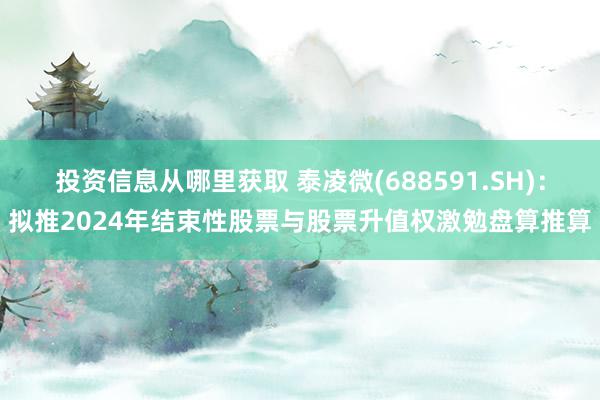 投资信息从哪里获取 泰凌微(688591.SH)：拟推2024年结束性股票与股票升值权激勉盘算推算